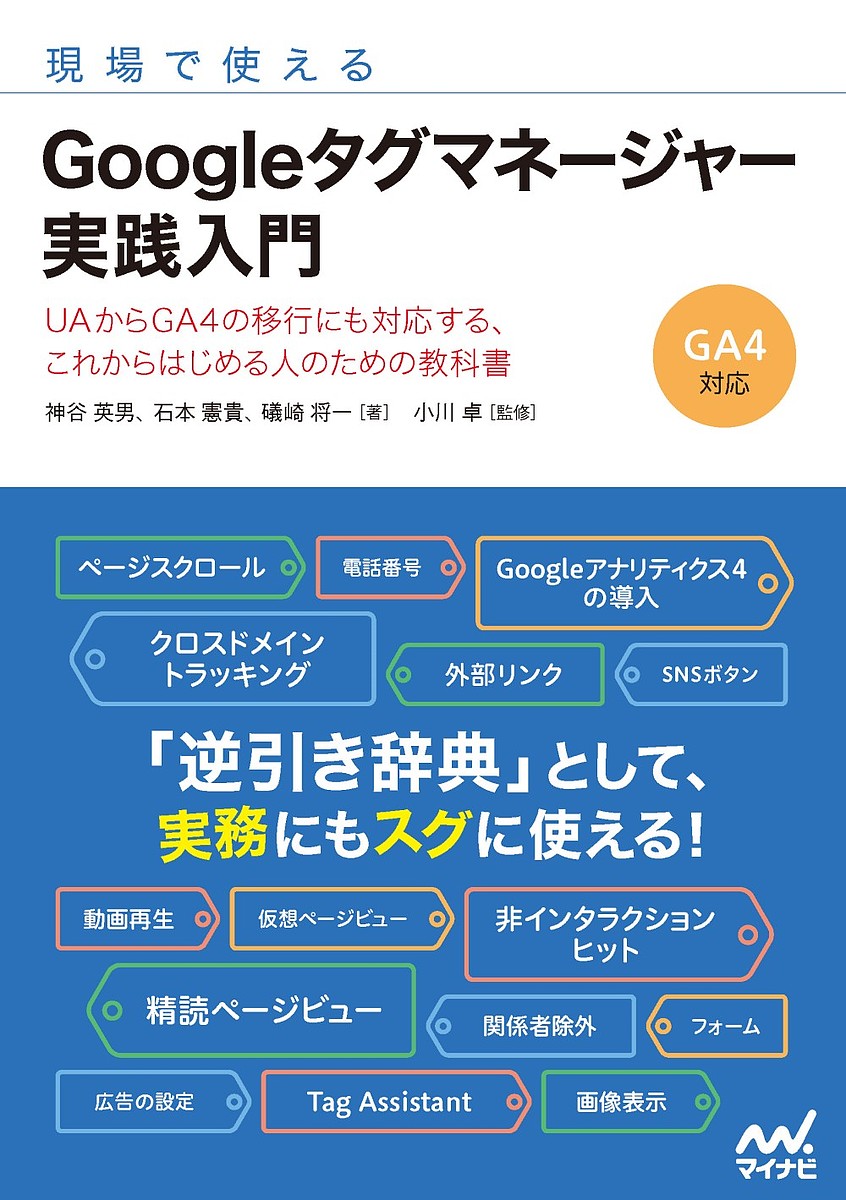 現場で使える

Googleタグマネージャー実践入門

UAからGA4の移行にも対応する、これからはじめる人のための教科書

GA4 対応

神谷 英男、石本 憲貴、礒崎 将一［著］ 小川 卓［監修］

ページスクロール

電話番号

Googleアナリティクス4の導入

クロスドメイントラッキング

外部リンク

SNSボタン

「逆引き辞典」として、実務にもスグに使える！

動画再生

仮想ページビュー

非インタラクションヒット

精読ページビュー

関係者除外

フォーム

広告の設定

Tag Assistant

画像表示

マイナビ